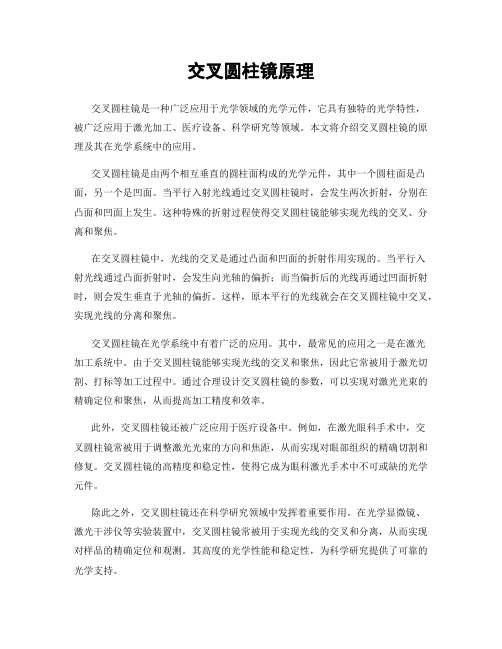 交叉圆柱镜原理

交叉圆柱镜是一种广泛应用于光学领域的光学元件，它具有独特的光学特性，被广泛应用于激光加工、医疗设备、科学研究等领域。本文将介绍交叉圆柱镜的原理及其在光学系统中的应用。

交叉圆柱镜是由两个相互垂直的圆柱面构成的光学元件，其中一个圆柱面是凸面，另一个是凹面。当平行入射光线通过交叉圆柱镜时，会发生两次折射，分别在凸面和凹面上发生。这种特殊的折射过程使得交叉圆柱镜能够实现光线的交叉、分离和聚焦。

在交叉圆柱镜中，光线的交叉是通过凸面和凹面的折射作用实现的。当平行入射光线通过凸面折射时，会发生向光轴的偏折；而当偏折后的光线再通过凹面折射时，则会发生垂直于光轴的偏折。这样，原本平行的光线就会在交叉圆柱镜中交叉，实现光线的分离和聚焦。

交叉圆柱镜在光学系统中有着广泛的应用。其中，最常见的应用之一是在激光加工系统中。由于交叉圆柱镜能够实现光线的交叉和聚焦，因此它常被用于激光切割、打标等加工过程中。通过合理设计交叉圆柱镜的参数，可以实现对激光光束的精确定位和聚焦，从而提高加工精度和效率。

此外，交叉圆柱镜还被广泛应用于医疗设备中。例如，在激光眼科手术中，交叉圆柱镜常被用于调整激光光束的方向和焦距，从而实现对眼部组织的精确切割和修复。交叉圆柱镜的高精度和稳定性，使得它成为眼科激光手术中不可或缺的光学元件。

除此之外，交叉圆柱镜还在科学研究领域中发挥着重要作用。在光学显微镜、激光干涉仪等实验装置中，交叉圆柱镜常被用于实现光线的交叉和分离，从而实现对样品的精确定位和观测。其高度的光学性能和稳定性，为科学研究提供了可靠的光学支持。